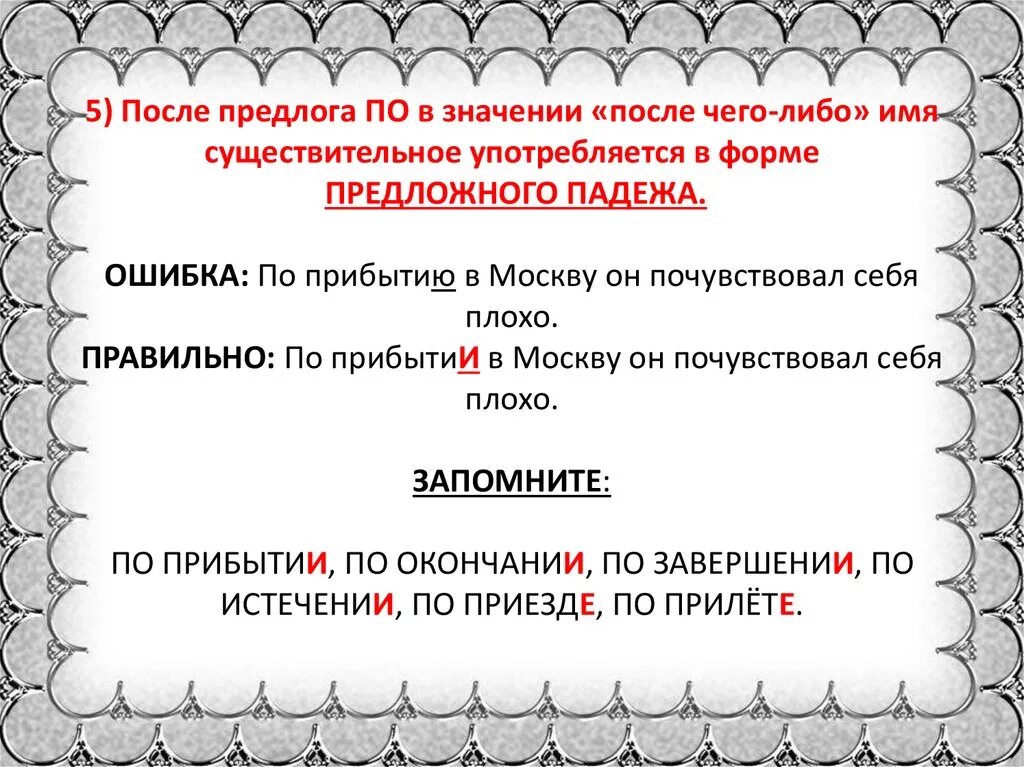 5) После предлога ПО в значении «после чего-либо» имя существительное употребляется в форме ПРЕДЛОЖНОГО ПАДЕЖА.

ОШИБКА: По прибытию в Москву он почувствовал себя плохо.
ПРАВИЛЬНО: По прибытиИ в Москву он почувствовал себя плохо.

ЗАПОМНИТЕ:

ПО ПРИБЫТИИ, ПО ОКОНЧАНИИ, ПО ЗАВЕРШЕНИИ, ПО ИСТЕЧЕНИИ, ПО ПРИЕЗДЕ, ПО ПРИЛЁТЕ.